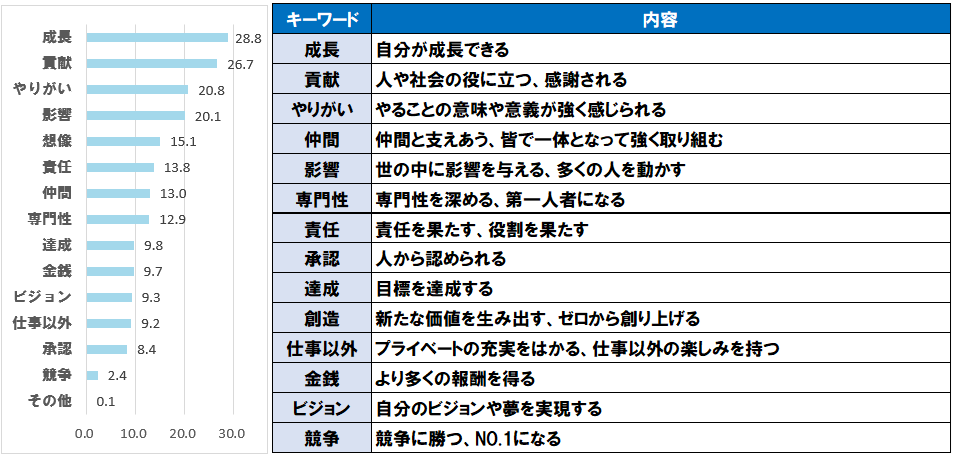 成長 28.8
貢献 26.7
やりがい 20.8
影響 20.1
想像 15.1
責任 13.8
仲間 13.0
専門性 12.9
達成 9.8
金銭 9.7
ビジョン 9.3
仕事以外 9.2
承認 8.4
競争 2.4
その他 0.1

0.0 10.0 20.0 30.0

| キーワード | 内容 |
|---|---|
| 成長 | 自分が成長できる |
| 貢献 | 人や社会の役に立つ、感謝される |
| やりがい | やることの意味や意義が強く感じられる |
| 仲間 | 仲間と支えあう、皆で一体となって強く取り組む |
| 影響 | 世の中に影響を与える、多くの人を動かす |
| 専門性 | 専門性を深める、第一人者になる |
| 責任 | 責任を果たす、役割を果たす |
| 承認 | 人から認められる |
| 達成 | 目標を達成する |
| 創造 | 新たな価値を生み出す、ゼロから創り上げる |
| 仕事以外 | プライベートの充実をはかる、仕事以外の楽しみを持つ |
| 金銭 | より多くの報酬を得る |
| ビジョン | 自分のビジョンや夢を実現する |
| 競争 | 競争に勝つ、NO.1になる |